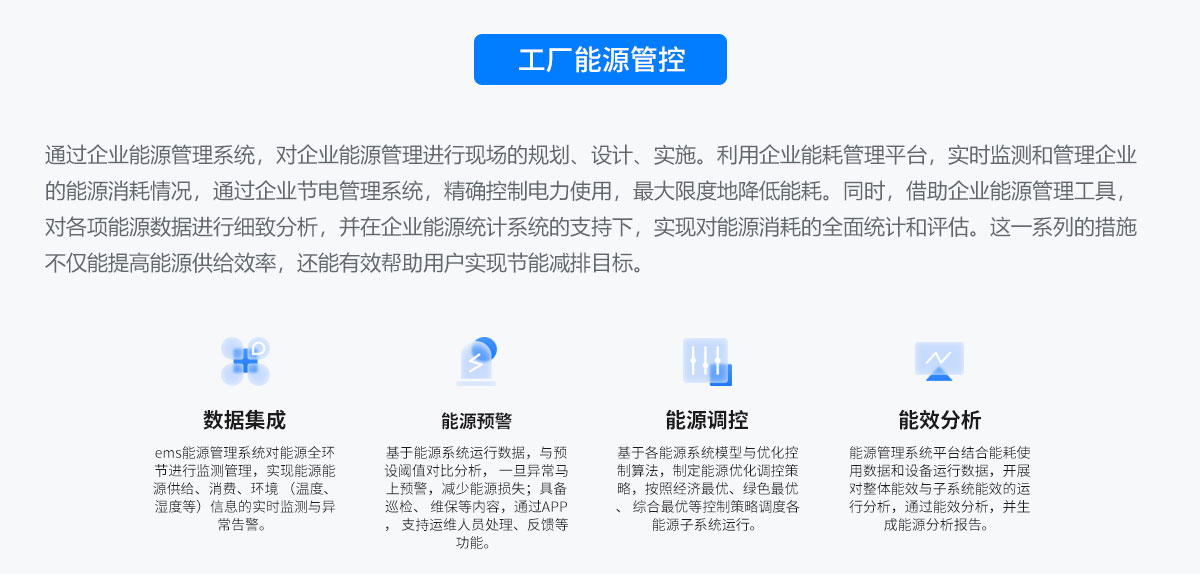 工厂能源管控

通过企业能源管理系统，对企业能源管理进行现场的规划、设计、实施。利用企业能耗管理平台，实时监测和管理企业的能源消耗情况，通过企业节电管理系统，精确控制电力使用，最大限度地降低能耗。同时，借助企业能源管理工具，对各项能源数据进行细致分析，并在企业能源统计系统的支持下，实现对能源消耗的全面统计和评估。这一系列的措施不仅能提高能源供给效率，还能有效帮助用户实现节能减排目标。

数据集成

ems能源管理系统对能源全环节进行监测管理，实现能源能源供给、消费、环境（温度、湿度等）信息的实时监测与异常告警。

能源预警

基于能源系统运行数据，与预设阈值对比分析，一旦异常马上预警，减少能源损失；具备巡检、维保等内容，通过APP，支持运维人员处理、反馈等功能。

能源调控

基于各能源系统模型与优化控制算法，制定能源优化调控策略，按照经济最优、绿色最优、综合最优等控制策略调度各能源子系统运行。

能效分析

能源管理系统平台结合能耗使用数据和设备运行数据，开展对整体能效与子系统能效的运行分析，通过能效分析，并生成能源分析报告。